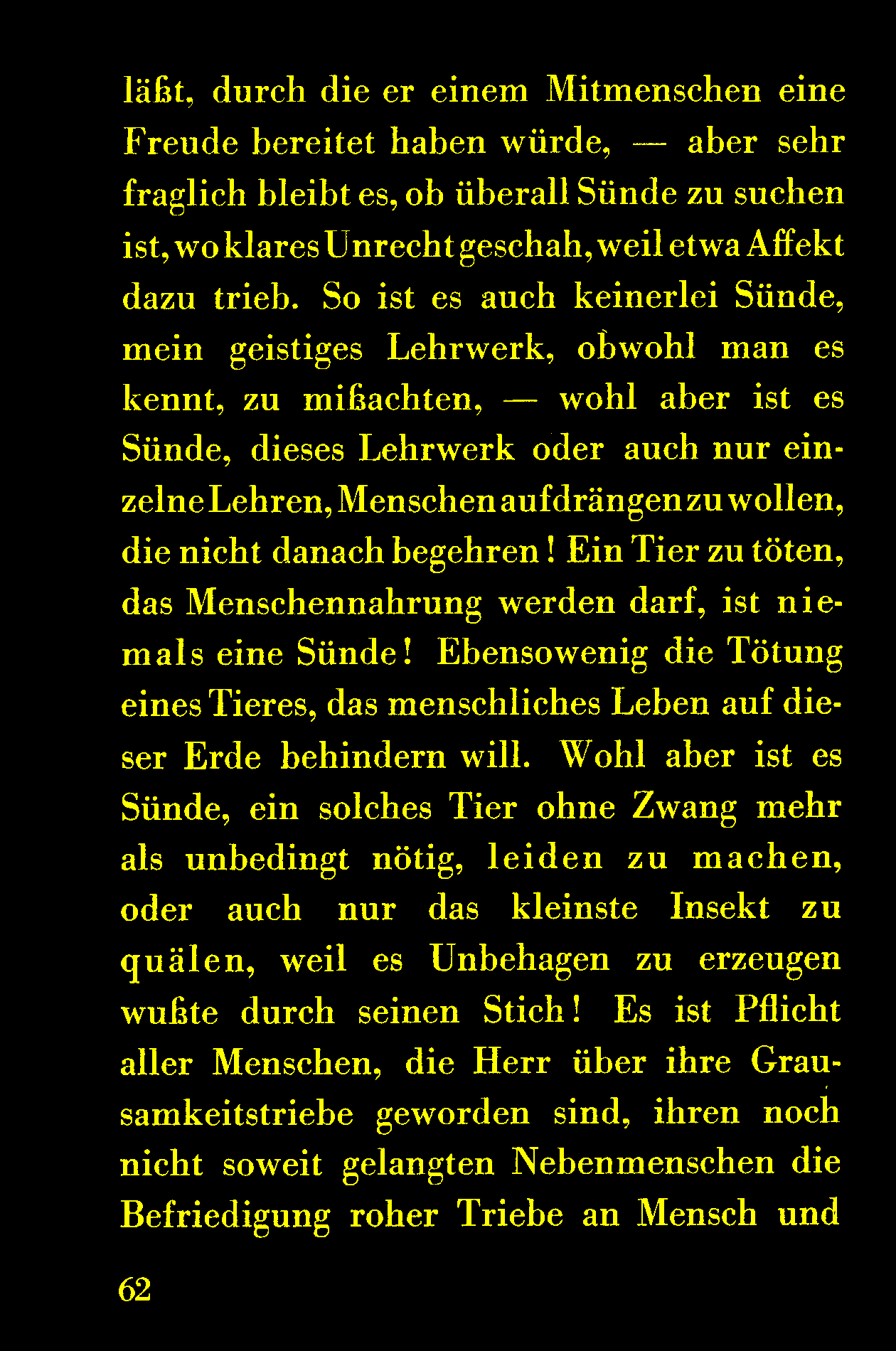 läßt, durch die er einem Mitmenschen eine Freude bereitet haben würde, — aber sehr fraglich bleibt es, ob überall Sünde zu suchen ist, wo klares Unrecht geschah, weil etwa Affekt dazu trieb. So ist es auch keinerlei Sünde, mein geistiges Lehrwerk, obwohl man es kennt, zu mißachten, — wohl aber ist es Sünde, dieses Lehrwerk oder auch nur einzelne Lehren, Menschen aufdrängen zu wollen, die nicht danach begehren! Ein Tier zu töten, das Menschennahrung werden darf, ist niemals eine Sünde! Ebensowenig die Tötung eines Tieres, das menschliches Leben auf dieser Erde behindern will. Wohl aber ist es Sünde, ein solches Tier ohne Zwang mehr als unbedingt nötig, leiden zu machen, oder auch nur das kleinste Insekt zu quälen, weil es Unbehagen zu erzeugen wußte durch seinen Stich! Es ist Pflicht aller Menschen, die Herr über ihre Grausamkeitstriebe geworden sind, ihren noch nicht soweit gelangten Nebenmenschen die Befriedigung roher Triebe an Mensch und

62